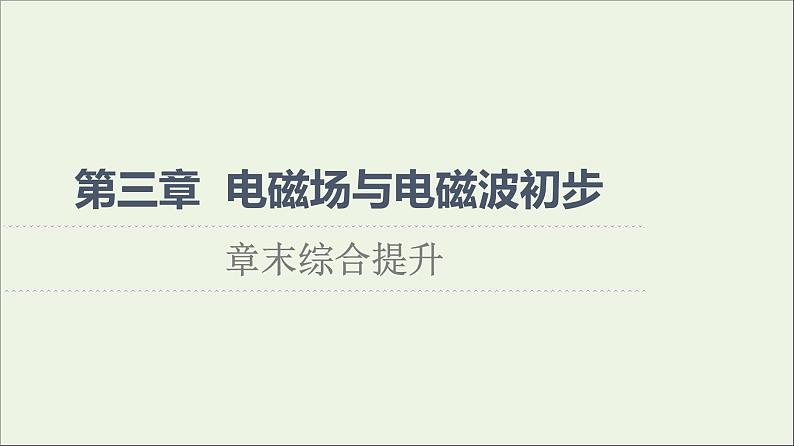 第三章 电磁场与电磁波初步

章末综合提升